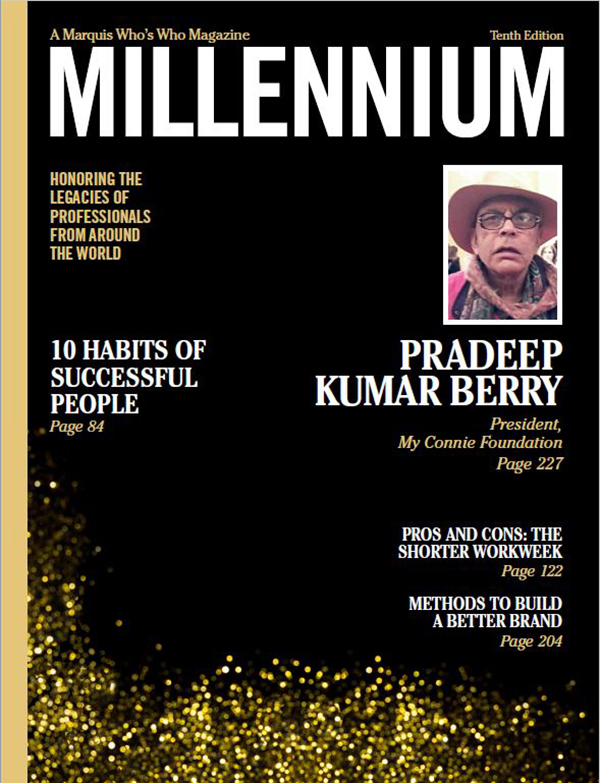 A Marquis Who's Who Magazine

Tenth Edition

MILLENNIUM

HONORING THE LEGACIES OF PROFESSIONALS FROM AROUND THE WORLD

10 HABITS OF SUCCESSFUL PEOPLE

Page 84

PRADEEP KUMAR BERRY

President, My Connie Foundation

Page 227

PROS AND CONS: THE SHORTER WORKWEEK

Page 122

METHODS TO BUILD A BETTER BRAND

Page 204